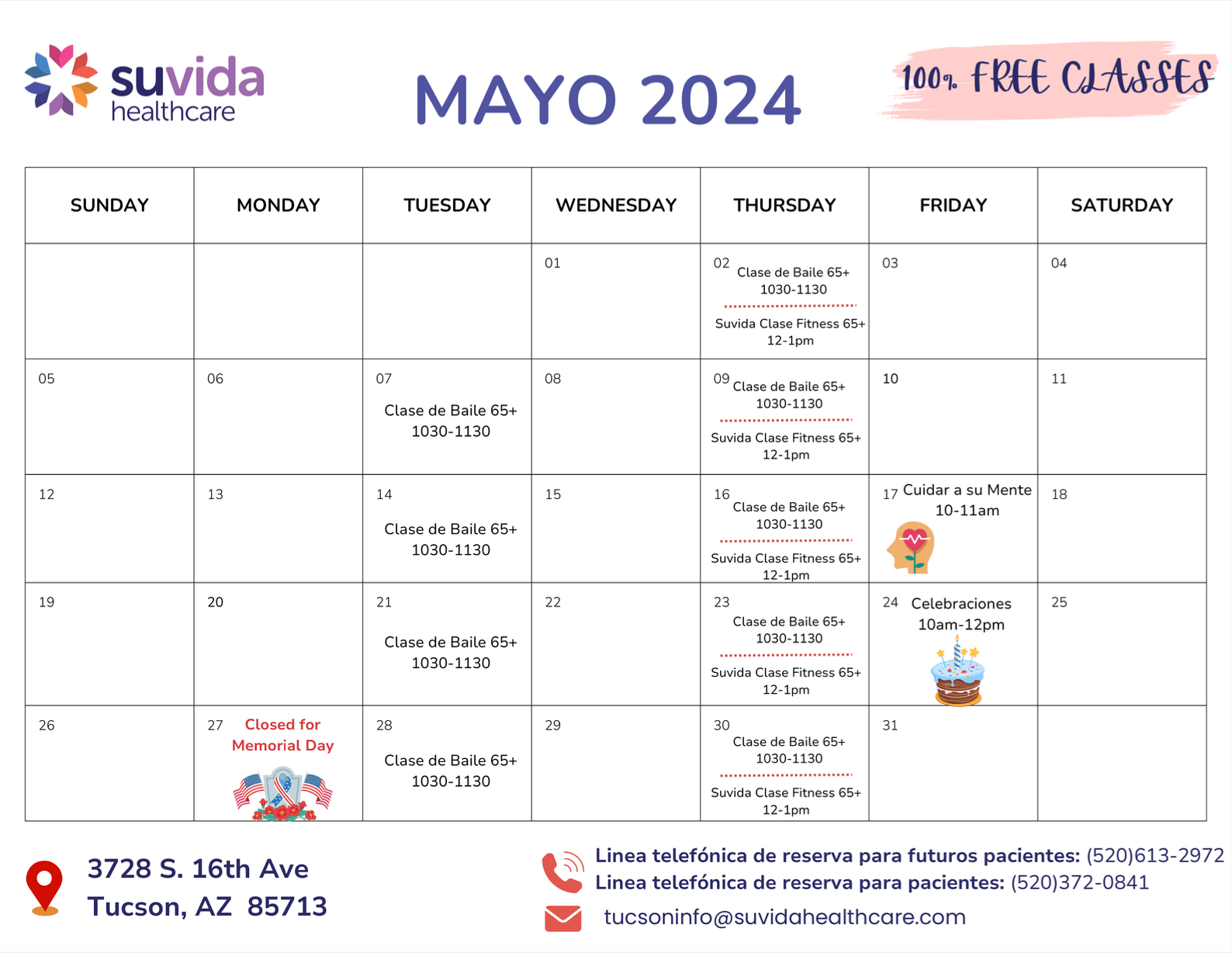 suvida healthcare

MAYO 2024

100% FREE CLASSES

| SUNDAY | MONDAY | TUESDAY | WEDNESDAY | THURSDAY | FRIDAY | SATURDAY |
|---|---|---|---|---|---|---|
| | | | 01 | 02 Clase de Baile 65+ 1030-1130 Suvida Clase Fitness 65+ 12-1pm | 03 | 04 |
| 05 | 06 | 07 Clase de Baile 65+ 1030-1130 | 08 | 09 Clase de Baile 65+ 1030-1130 Suvida Clase Fitness 65+ 12-1pm | 10 | 11 |
| 12 | 13 | 14 Clase de Baile 65+ 1030-1130 | 15 | 16 Clase de Baile 65+ 1030-1130 Suvida Clase Fitness 65+ 12-1pm | 17 Cuidar a su Mente 10-11am | 18 |
| 19 | 20 | 21 Clase de Baile 65+ 1030-1130 | 22 | 23 Clase de Baile 65+ 1030-1130 Suvida Clase Fitness 65+ 12-1pm | 24 Celebraciones 10am-12pm | 25 |
| 26 | 27 Closed for Memorial Day | 28 Clase de Baile 65+ 1030-1130 | 29 | 30 Clase de Baile 65+ 1030-1130 Suvida Clase Fitness 65+ 12-1pm | 31 | |

3728 S. 16th Ave
Tucson, AZ 85713

Linea telefónica de reserva para futuros pacientes: (520)613-2972
Linea telefónica de reserva para pacientes: (520)372-0841
tucsoninfo@suvidahealthcare.com